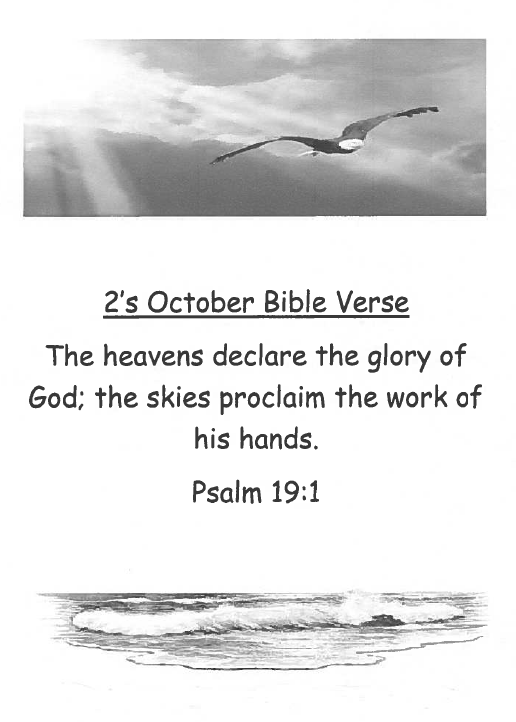 2's October Bible Verse

The heavens declare the glory of God; the skies proclaim the work of his hands.

Psalm 19:1